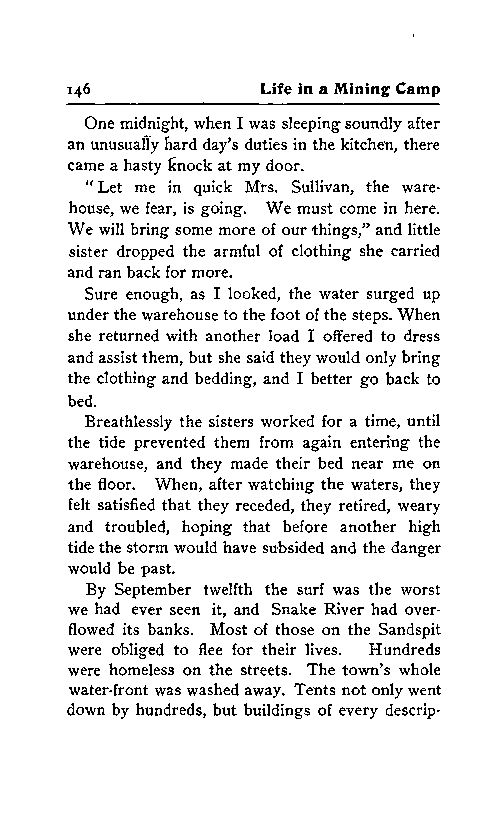 146 Life in a Mining Camp

One midnight, when I was sleeping soundly after an unusually hard day's duties in the kitchen, there came a hasty knock at my door.

"Let me in quick Mrs. Sullivan, the warehouse, we fear, is going. We must come in here. We will bring some more of our things," and little sister dropped the armful of clothing she carried and ran back for more.

Sure enough, as I looked, the water surged up under the warehouse to the foot of the steps. When she returned with another load I offered to dress and assist them, but she said they would only bring the clothing and bedding, and I better go back to bed.

Breathlessly the sisters worked for a time, until the tide prevented them from again entering the warehouse, and they made their bed near me on the floor. When, after watching the waters, they felt satisfied that they receded, they retired, weary and troubled, hoping that before another high tide the storm would have subsided and the danger would be past.

By September twelfth the surf was the worst we had ever seen it, and Snake River had overflowed its banks. Most of those on the Sandspit were obliged to flee for their lives. Hundreds were homeless on the streets. The town's whole water-front was washed away. Tents not only went down by hundreds, but buildings of every descrip-